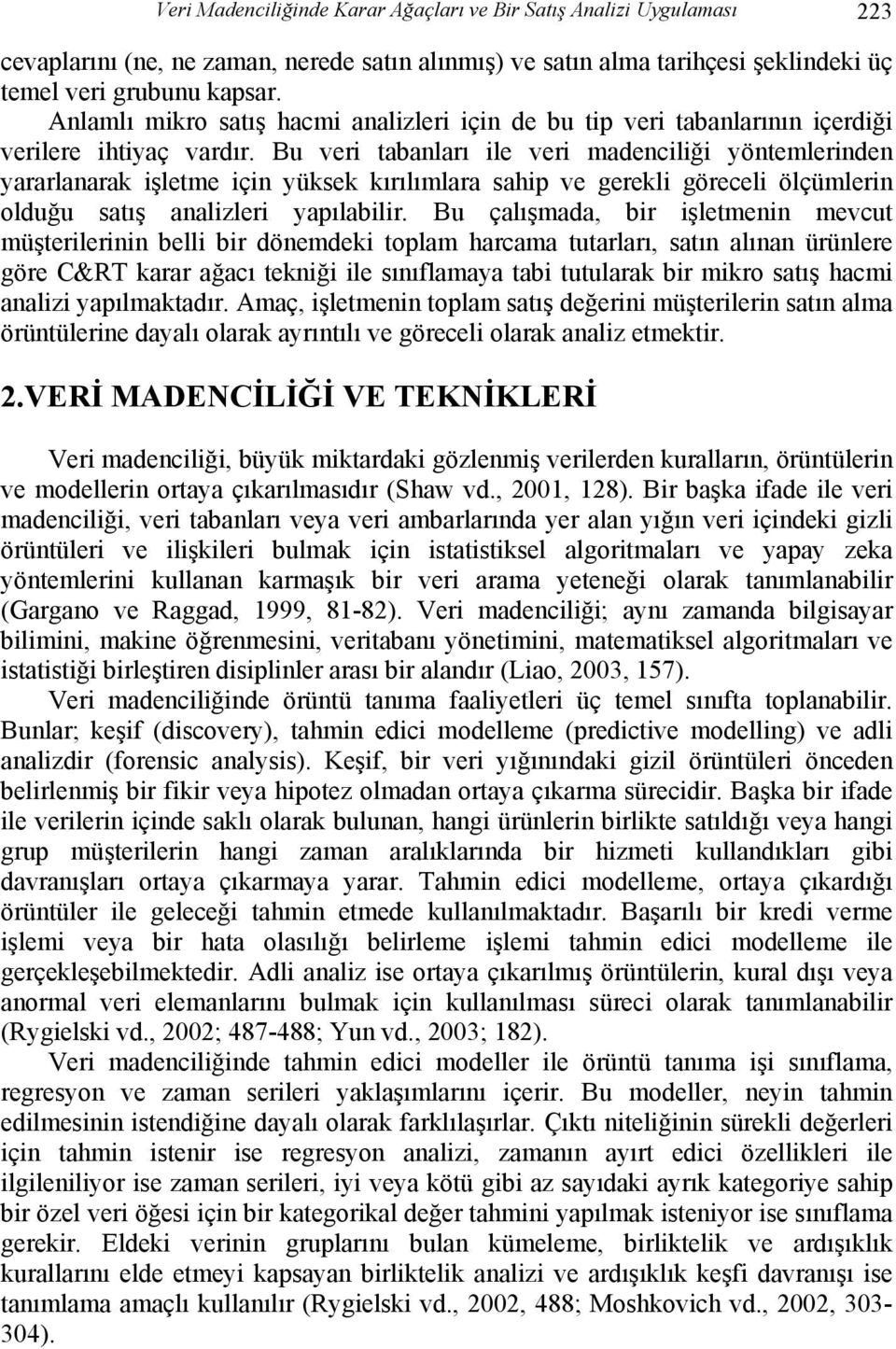 Veri Madenciliğinde Karar Ağaçları ve Bir Satış Analizi Uygulaması 223

cevaplarını (ne, ne zaman, nerede satın alınmış) ve satın alma tarihçesi şeklindeki üç temel veri grubunu kapsar.

Anlamlı mikro satış hacmi analizleri için de bu tip veri tabanlarının içerdiği verilere ihtiyaç vardır. Bu veri tabanları ile veri madenciliği yöntemlerinden yararlanarak işletme için yüksek kırılımlara sahip ve gerekli göreceli ölçümlerin olduğu satış analizleri yapılabilir. Bu çalışmada, bir işletmenin mevcut müşterilerinin belli bir dönemdeki toplam harcama tutarları, satın alınan ürünlere göre C&RT karar ağacı tekniği ile sınıflamaya tabi tutularak bir mikro satış hacmi analizi yapılmaktadır. Amaç, işletmenin toplam satış değerini müşterilerin satın alma örüntülerine dayalı olarak ayrıntılı ve göreceli olarak analiz etmektir.

2.VERİ MADENCİLİĞİ VE TEKNİKLERİ

Veri madenciliği, büyük miktardaki gözlenmiş verilerden kuralların, örüntülerin ve modellerin ortaya çıkarılmasıdır (Shaw vd., 2001, 128). Bir başka ifade ile veri madenciliği, veri tabanları veya veri ambarlarında yer alan yığın veri içindeki gizli örüntüleri ve ilişkileri bulmak için istatistiksel algoritmaları ve yapay zeka yöntemlerini kullanan karmaşık bir veri arama yeteneği olarak tanımlanabilir (Gargano ve Raggad, 1999, 81-82). Veri madenciliği; aynı zamanda bilgisayar bilimini, makine öğrenmesini, veritabanı yönetimini, matematiksel algoritmaları ve istatistiği birleştiren disiplinler arası bir alandır (Liao, 2003, 157).

Veri madenciliğinde örüntü tanıma faaliyetleri üç temel sınıfta toplanabilir. Bunlar; keşif (discovery), tahmin edici modelleme (predictive modelling) ve adli analizdir (forensic analysis). Keşif, bir veri yığınındaki gizil örüntüleri önceden belirlenmiş bir fikir veya hipotez olmadan ortaya çıkarma sürecidir. Başka bir ifade ile verilerin içinde saklı olarak bulunan, hangi ürünlerin birlikte satıldığı veya hangi grup müşterilerin hangi zaman aralıklarında bir hizmeti kullandıkları gibi davranışları ortaya çıkarmaya yarar. Tahmin edici modelleme, ortaya çıkardığı örüntüler ile geleceği tahmin etmede kullanılmaktadır. Başarılı bir kredi verme işlemi veya bir hata olasılığı belirleme işlemi tahmin edici modelleme ile gerçekleşebilmektedir. Adli analiz ise ortaya çıkarılmış örüntülerin, kural dışı veya anormal veri elemanlarını bulmak için kullanılması süreci olarak tanımlanabilir (Rygielski vd., 2002; 487-488; Yun vd., 2003; 182).

Veri madenciliğinde tahmin edici modeller ile örüntü tanıma işi sınıflama, regresyon ve zaman serileri yaklaşımlarını içerir. Bu modeller, neyin tahmin edilmesinin istendiğine dayalı olarak farklılaşırlar. Çıktı niteliğinin sürekli değerleri için tahmin istenir ise regresyon analizi, zamanın ayırt edici özellikleri ile ilgileniliyor ise zaman serileri, iyi veya kötü gibi az sayıdaki ayrık kategoriye sahip bir özel veri öğesi için bir kategorikal değer tahmini yapılmak isteniyor ise sınıflama gerekir. Eldeki verinin gruplarını bulan kümeleme, birliktelik ve ardışıklık kurallarını elde etmeyi kapsayan birliktelik analizi ve ardışıklık keşfi davranışı ise tanımlama amaçlı kullanılır (Rygielski vd., 2002, 488; Moshkovich vd., 2002, 303-304).